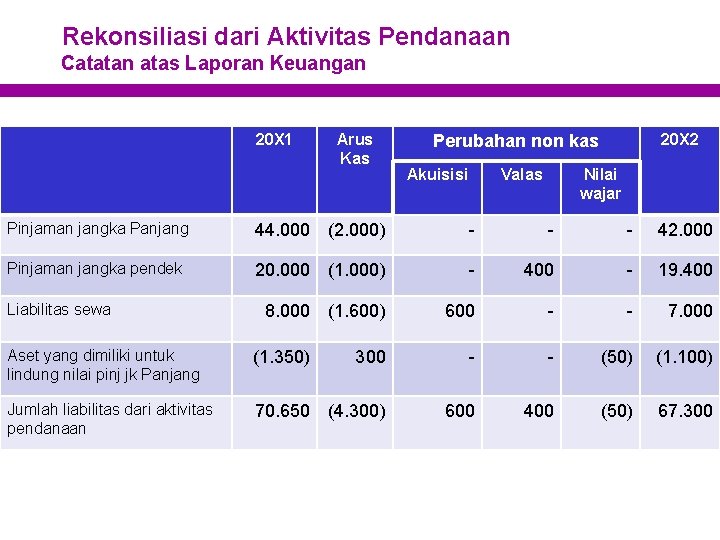 Rekonsiliasi dari Aktivitas Pendanaan
Catatan atas Laporan Keuangan

| | 20X1 | Arus Kas | Perubahan non kas | | | 20X2 |
|---|---|---|---|---|---|---|
| | | | Akuisisi | Valas | Nilai wajar | |
| Pinjaman jangka Panjang | 44.000 | (2.000) | - | - | - | 42.000 |
| Pinjaman jangka pendek | 20.000 | (1.000) | - | 400 | - | 19.400 |
| Liabilitas sewa | 8.000 | (1.600) | 600 | - | - | 7.000 |
| Aset yang dimiliki untuk lindung nilai pinj jk Panjang | (1.350) | 300 | - | - | (50) | (1.100) |
| Jumlah liabilitas dari aktivitas pendanaan | 70.650 | (4.300) | 600 | 400 | (50) | 67.300 |